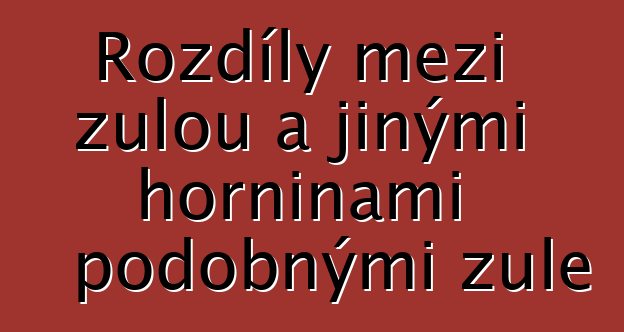 Rozdíly mezi zulou a jinými horninami podobnými zule